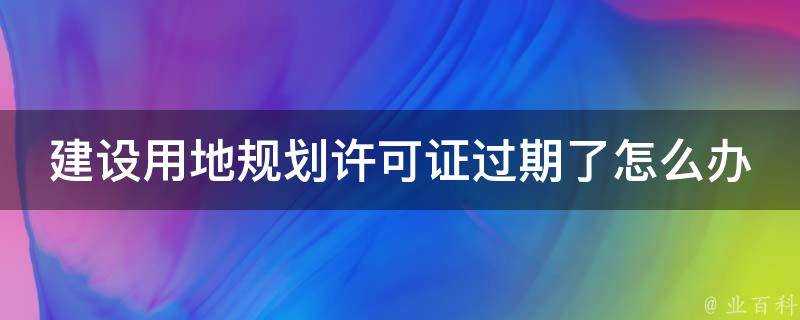 建设用地规划许可证过期了怎么办

@ 业百科